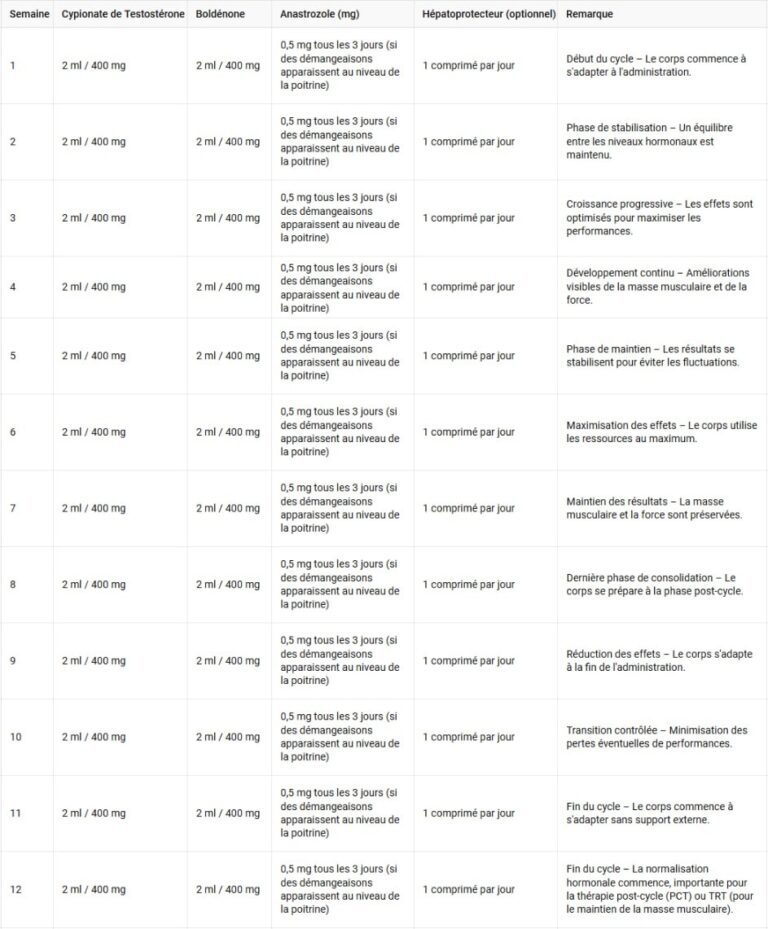 | Semaine | Cypionate de Testostérone | Boldénone | Anastrozole (mg) | Hépatoprotecteur (optionnel) | Remarque |
|---|---|---|---|---|---|
| 1 | 2 ml / 400 mg | 2 ml / 400 mg | 0,5 mg tous les 3 jours (si des démangeaisons apparaissent au niveau de la poitrine) | 1 comprimé par jour | Début du cycle – Le corps commence à s'adapter à l'administration. |
| 2 | 2 ml / 400 mg | 2 ml / 400 mg | 0,5 mg tous les 3 jours (si des démangeaisons apparaissent au niveau de la poitrine) | 1 comprimé par jour | Phase de stabilisation – Un équilibre entre les niveaux hormonaux est maintenu. |
| 3 | 2 ml / 400 mg | 2 ml / 400 mg | 0,5 mg tous les 3 jours (si des démangeaisons apparaissent au niveau de la poitrine) | 1 comprimé par jour | Croissance progressive – Les effets sont optimisés pour maximiser les performances. |
| 4 | 2 ml / 400 mg | 2 ml / 400 mg | 0,5 mg tous les 3 jours (si des démangeaisons apparaissent au niveau de la poitrine) | 1 comprimé par jour | Développement continu – Améliorations visibles de la masse musculaire et de la force. |
| 5 | 2 ml / 400 mg | 2 ml / 400 mg | 0,5 mg tous les 3 jours (si des démangeaisons apparaissent au niveau de la poitrine) | 1 comprimé par jour | Phase de maintien – Les résultats se stabilisent pour éviter les fluctuations. |
| 6 | 2 ml / 400 mg | 2 ml / 400 mg | 0,5 mg tous les 3 jours (si des démangeaisons apparaissent au niveau de la poitrine) | 1 comprimé par jour | Maximisation des effets – Le corps utilise les ressources au maximum. |
| 7 | 2 ml / 400 mg | 2 ml / 400 mg | 0,5 mg tous les 3 jours (si des démangeaisons apparaissent au niveau de la poitrine) | 1 comprimé par jour | Maintien des résultats – La masse musculaire et la force sont préservées. |
| 8 | 2 ml / 400 mg | 2 ml / 400 mg | 0,5 mg tous les 3 jours (si des démangeaisons apparaissent au niveau de la poitrine) | 1 comprimé par jour | Dernière phase de consolidation – Le corps se prépare à la phase post-cycle. |
| 9 | 2 ml / 400 mg | 2 ml / 400 mg | 0,5 mg tous les 3 jours (si des démangeaisons apparaissent au niveau de la poitrine) | 1 comprimé par jour | Réduction des effets – Le corps s'adapte à la fin de l'administration. |
| 10 | 2 ml / 400 mg | 2 ml / 400 mg | 0,5 mg tous les 3 jours (si des démangeaisons apparaissent au niveau de la poitrine) | 1 comprimé par jour | Transition contrôlée – Minimisation des pertes éventuelles de performances. |
| 11 | 2 ml / 400 mg | 2 ml / 400 mg | 0,5 mg tous les 3 jours (si des démangeaisons apparaissent au niveau de la poitrine) | 1 comprimé par jour | Fin du cycle – Le corps commence à s'adapter sans support externe. |
| 12 | 2 ml / 400 mg | 2 ml / 400 mg | 0,5 mg tous les 3 jours (si des démangeaisons apparaissent au niveau de la poitrine) | 1 comprimé par jour | Fin du cycle – La normalisation hormonale commence, importante pour la thérapie post-cycle (PCT) ou TRT (pour le maintien de la masse musculaire). |